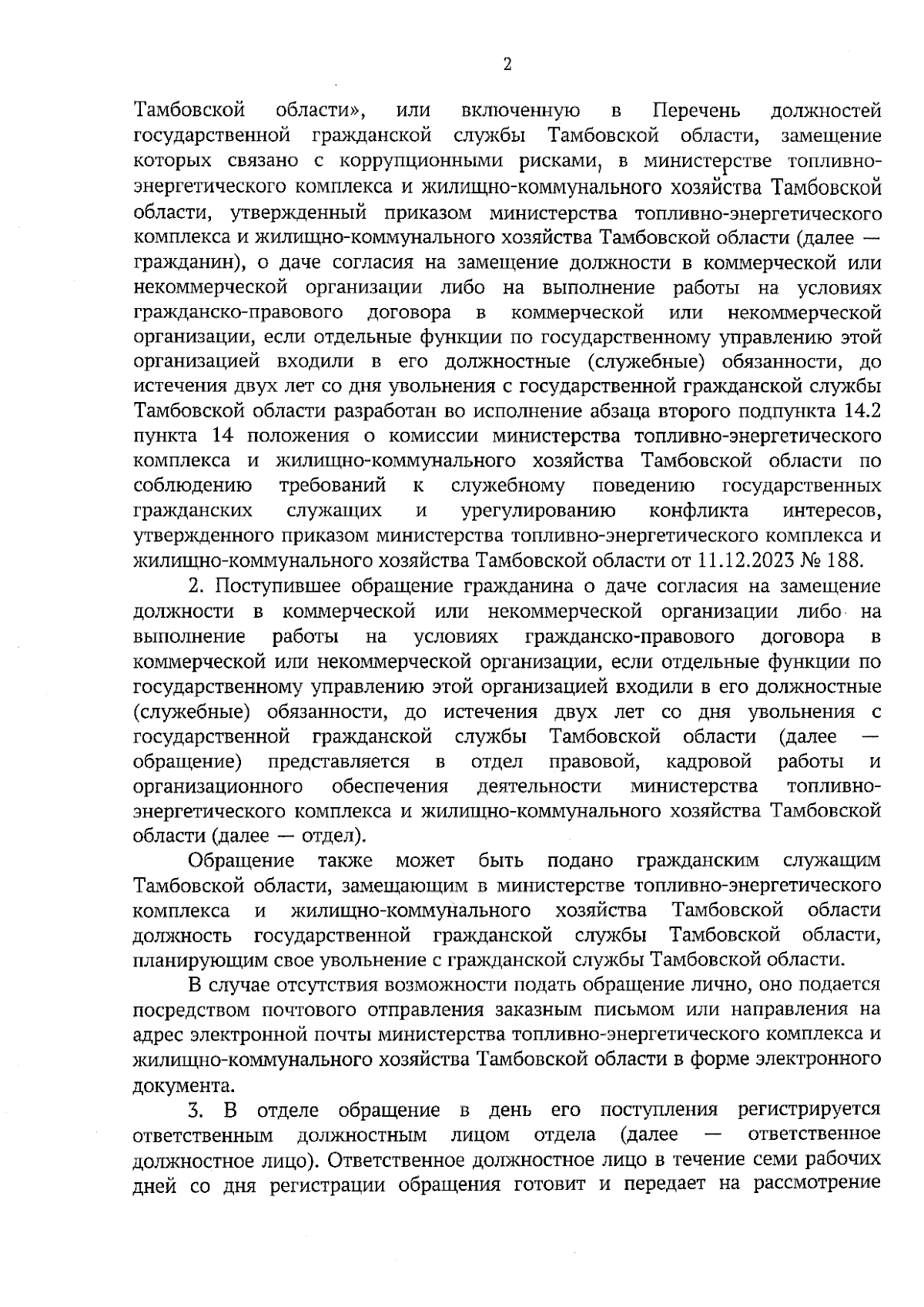 2

Тамбовской области», или включенную в Перечень должностей государственной гражданской службы Тамбовской области, замещение которых связано с коррупционными рисками, в министерстве топливно-энергетического комплекса и жилищно-коммунального хозяйства Тамбовской области, утвержденный приказом министерства топливно-энергетического комплекса и жилищно-коммунального хозяйства Тамбовской области (далее — гражданин), о даче согласия на замещение должности в коммерческой или некоммерческой организации либо на выполнение работы на условиях гражданско-правового договора в коммерческой или некоммерческой организации, если отдельные функции по государственному управлению этой организацией входили в его должностные (служебные) обязанности, до истечения двух лет со дня увольнения с государственной гражданской службы Тамбовской области разработан во исполнение абзаца второго подпункта 14.2 пункта 14 положения о комиссии министерства топливно-энергетического комплекса и жилищно-коммунального хозяйства Тамбовской области по соблюдению требований к служебному поведению государственных гражданских служащих и урегулированию конфликта интересов, утвержденного приказом министерства топливно-энергетического комплекса и жилищно-коммунального хозяйства Тамбовской области от 11.12.2023 № 188.

2. Поступившее обращение гражданина о даче согласия на замещение должности в коммерческой или некоммерческой организации либо на выполнение работы на условиях гражданско-правового договора в коммерческой или некоммерческой организации, если отдельные функции по государственному управлению этой организацией входили в его должностные (служебные) обязанности, до истечения двух лет со дня увольнения с государственной гражданской службы Тамбовской области (далее — обращение) представляется в отдел правовой, кадровой работы и организационного обеспечения деятельности министерства топливно-энергетического комплекса и жилищно-коммунального хозяйства Тамбовской области (далее — отдел).

Обращение также может быть подано гражданским служащим Тамбовской области, замещающим в министерстве топливно-энергетического комплекса и жилищно-коммунального хозяйства Тамбовской области должность государственной гражданской службы Тамбовской области, планирующим свое увольнение с гражданской службы Тамбовской области.

В случае отсутствия возможности подать обращение лично, оно подается посредством почтового отправления заказным письмом или направления на адрес электронной почты министерства топливно-энергетического комплекса и жилищно-коммунального хозяйства Тамбовской области в форме электронного документа.

3. В отделе обращение в день его поступления регистрируется ответственным должностным лицом отдела (далее — ответственное должностное лицо). Ответственное должностное лицо в течение семи рабочих дней со дня регистрации обращения готовит и передает на рассмотрение